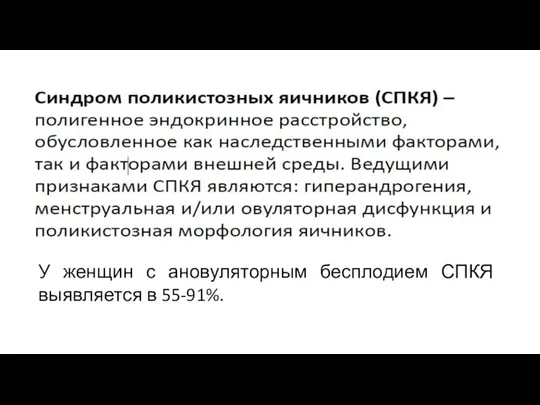 Синдром поликистозных яичников (СПКЯ) – полигенное эндокринное расстройство, обусловленное как наследственными факторами, так и факторами внешней среды. Ведущими признаками СПКЯ являются: гиперандрогения, менструальная и/или овуляторная дисфункция и поликистозная морфология яичников.

У женщин с ановуляторным бесплодием СПКЯ выявляется в 55-91%.